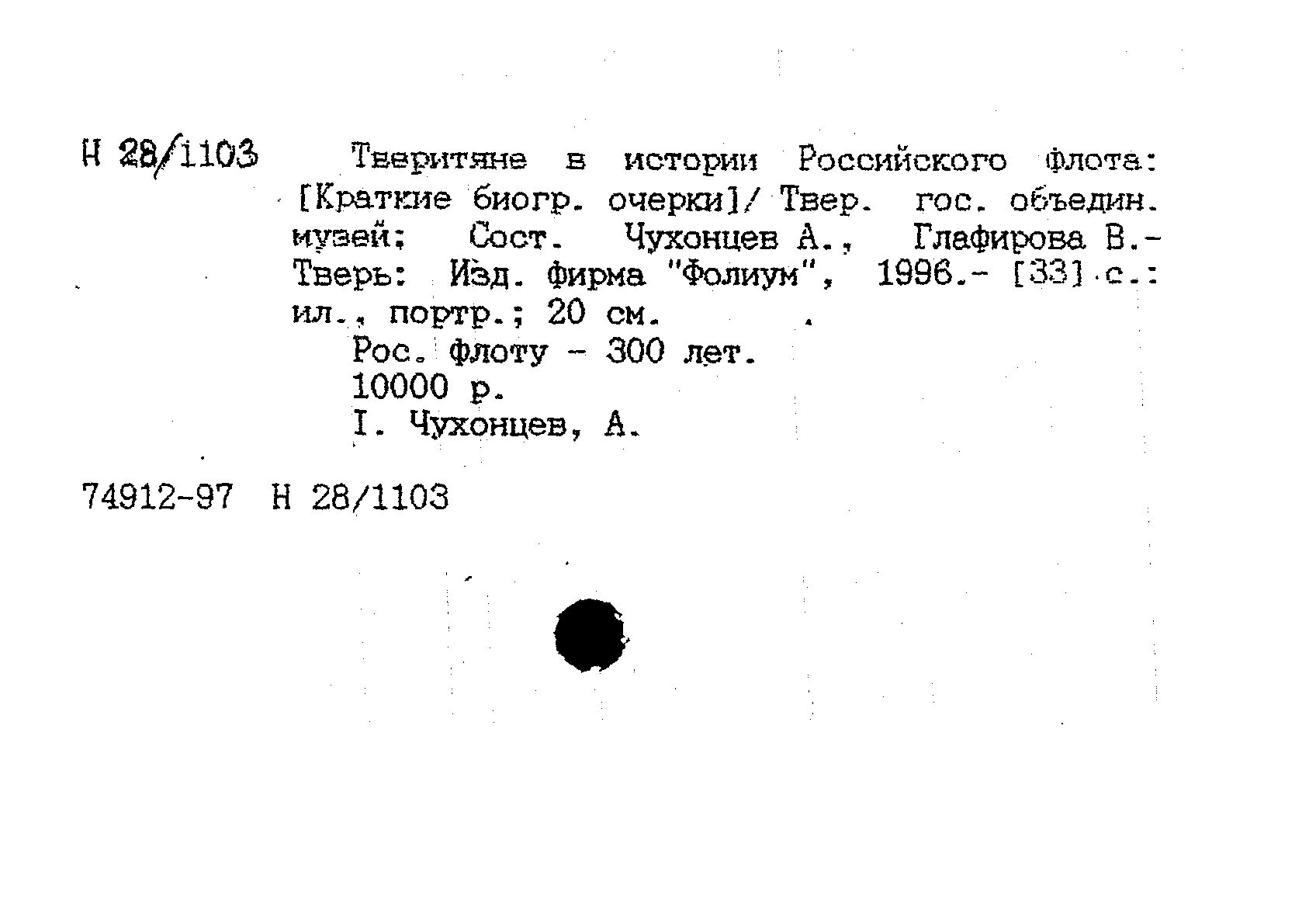 Н 28/1103 Тверитяне в истории Российского флота: [Краткие биогр. очерки]/ Твер. гос. объедин. музей; Сост. Чухонцев А., Глафирова В.- Тверь: Изд. фирма "Фолиум", 1996.- [33] с.: ил., портр.; 20 см.

Рос. флоту - 300 лет.
10000 р.
I. Чухонцев, А.

74912-97 Н 28/1103